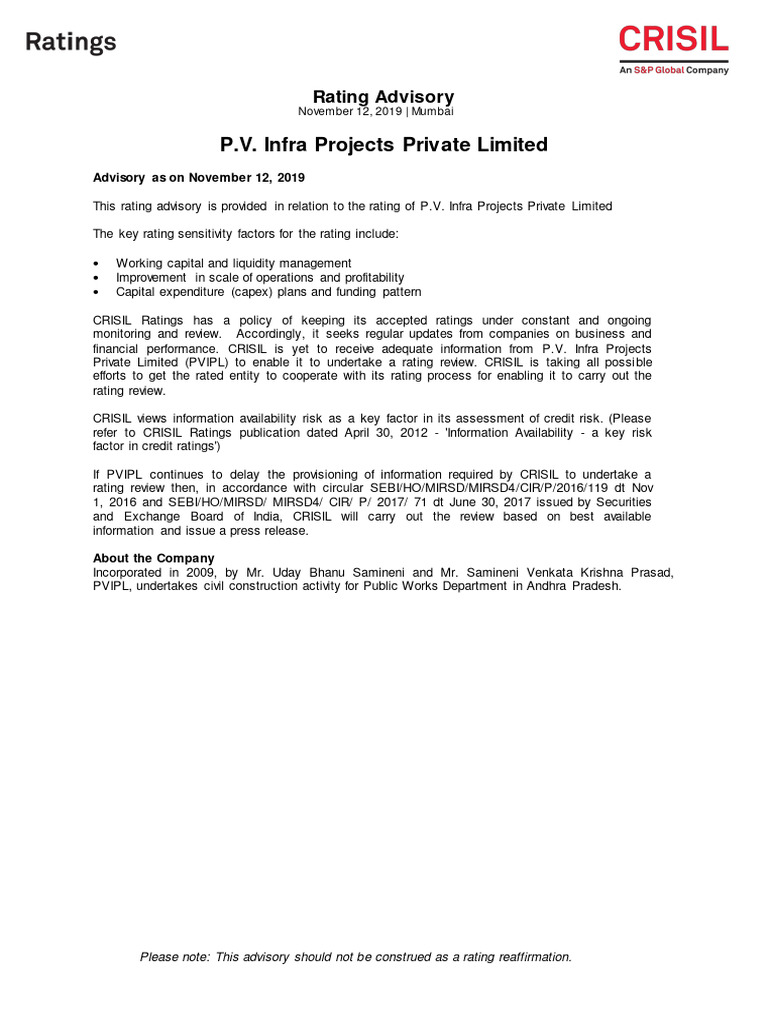 Ratings

CRISIL
An S&P Global Company

Rating Advisory
November 12, 2019 | Mumbai

P.V. Infra Projects Private Limited

Advisory as on November 12, 2019

This rating advisory is provided in relation to the rating of P.V. Infra Projects Private Limited

The key rating sensitivity factors for the rating include:

• Working capital and liquidity management
• Improvement in scale of operations and profitability
• Capital expenditure (capex) plans and funding pattern

CRISIL Ratings has a policy of keeping its accepted ratings under constant and ongoing monitoring and review. Accordingly, it seeks regular updates from companies on business and financial performance. CRISIL is yet to receive adequate information from P.V. Infra Projects Private Limited (PVIPL) to enable it to undertake a rating review. CRISIL is taking all possible efforts to get the rated entity to cooperate with its rating process for enabling it to carry out the rating review.

CRISIL views information availability risk as a key factor in its assessment of credit risk. (Please refer to CRISIL Ratings publication dated April 30, 2012 - 'Information Availability - a key risk factor in credit ratings')

If PVIPL continues to delay the provisioning of information required by CRISIL to undertake a rating review then, in accordance with circular SEBI/HO/MIRSD/MIRSD4/CIR/P/2016/119 dt Nov 1, 2016 and SEBI/HO/MIRSD/ MIRSD4/ CIR/ P/ 2017/ 71 dt June 30, 2017 issued by Securities and Exchange Board of India, CRISIL will carry out the review based on best available information and issue a press release.

About the Company
Incorporated in 2009, by Mr. Uday Bhanu Samineni and Mr. Samineni Venkata Krishna Prasad, PVIPL, undertakes civil construction activity for Public Works Department in Andhra Pradesh.

Please note: This advisory should not be construed as a rating reaffirmation.